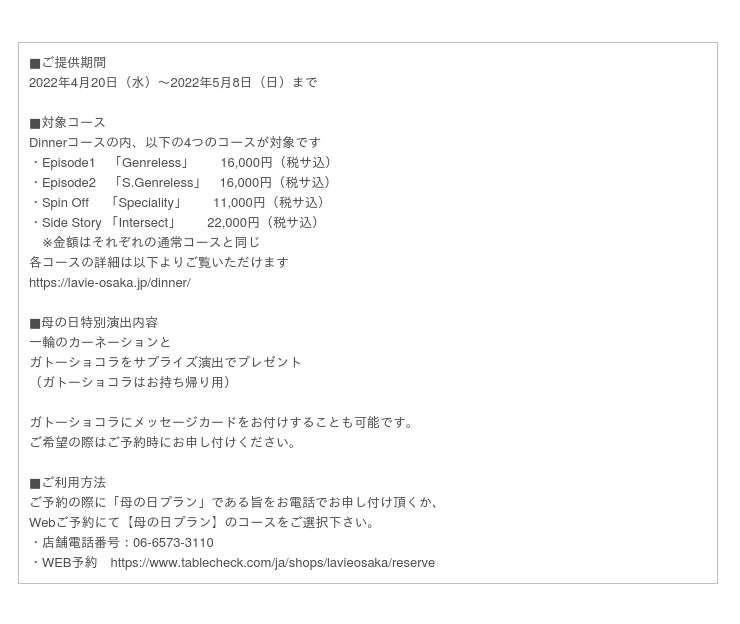 ■ご提供期間
2022年4月20日（水）～2022年5月8日（日）まで

■対象コース
Dinnerコースの内、以下の4つのコースが対象です
・Episode1 「Genreless」 16,000円（税サ込）
・Episode2 「S.Genreless」 16,000円（税サ込）
・Spin Off 「Speciality」 11,000円（税サ込）
・Side Story 「Intersect」 22,000円（税サ込）
※金額はそれぞれの通常コースと同じ
各コースの詳細は以下よりご覧いただけます
https://lavie-osaka.jp/dinner/

■母の日特別演出内容
一輪のカーネーションと
ガトーショコラをサプライズ演出でプレゼント
（ガトーショコラはお持ち帰り用）

ガトーショコラにメッセージカードをお付けすることも可能です。
ご希望の際はご予約時にお申し付けください。

■ご利用方法
ご予約の際に「母の日プラン」である旨をお電話でお申し付け頂くか、
Webご予約にて【母の日プラン】のコースをご選択下さい。
・店舗電話番号：06-6573-3110
・WEB予約 https://www.tablecheck.com/ja/shops/lavieosaka/reserve